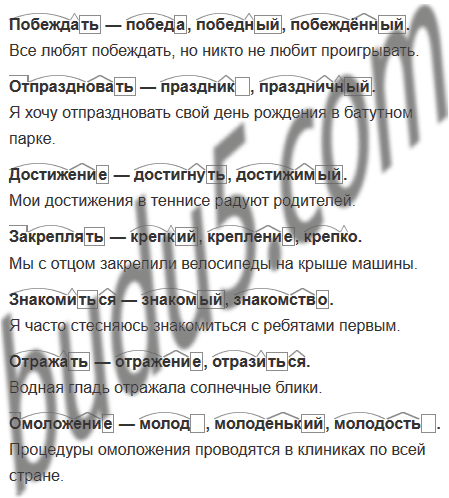 **Побеждать — победа, победный, побеждённый.**
Все любят побеждать, но никто не любит проигрывать.

**Отпраздновать — праздник, праздничный.**
Я хочу отпраздновать свой день рождения в батутном парке.

**Достижение — достигнуть, достижимый.**
Мои достижения в теннисе радуют родителей.

**Закреплять — крепкий, крепление, крепко.**
Мы с отцом закрепили велосипеды на крыше машины.

**Знакомиться — знакомый, знакомство.**
Я часто стесняюсь знакомиться с ребятами первым.

**Отражать — отражение, отразиться.**
Водная гладь отражала солнечные блики.

**Омоложение — молод, молоденький, молодость.**
Процедуры омоложения проводятся в клиниках по всей стране.

budu5.com